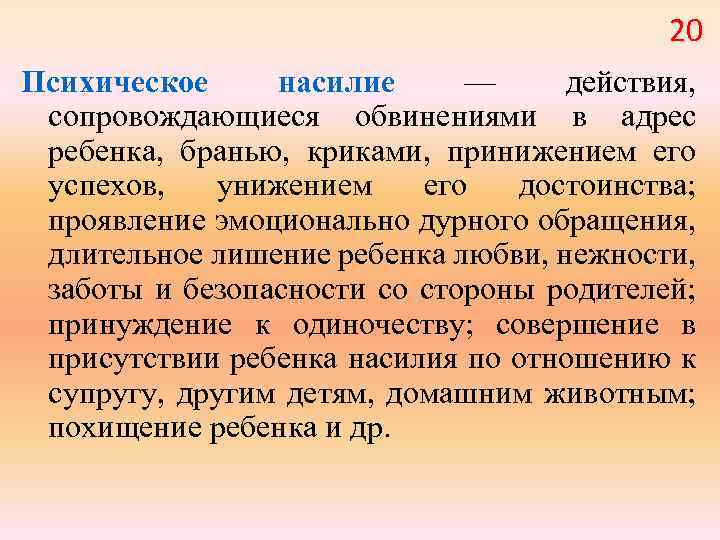 20

Психическое насилие — действия, сопровождающиеся обвинениями в адрес ребенка, бранью, криками, принижением его успехов, унижением его достоинства; проявление эмоционально дурного обращения, длительное лишение ребенка любви, нежности, заботы и безопасности со стороны родителей; принуждение к одиночеству; совершение в присутствии ребенка насилия по отношению к супругу, другим детям, домашним животным; похищение ребенка и др.